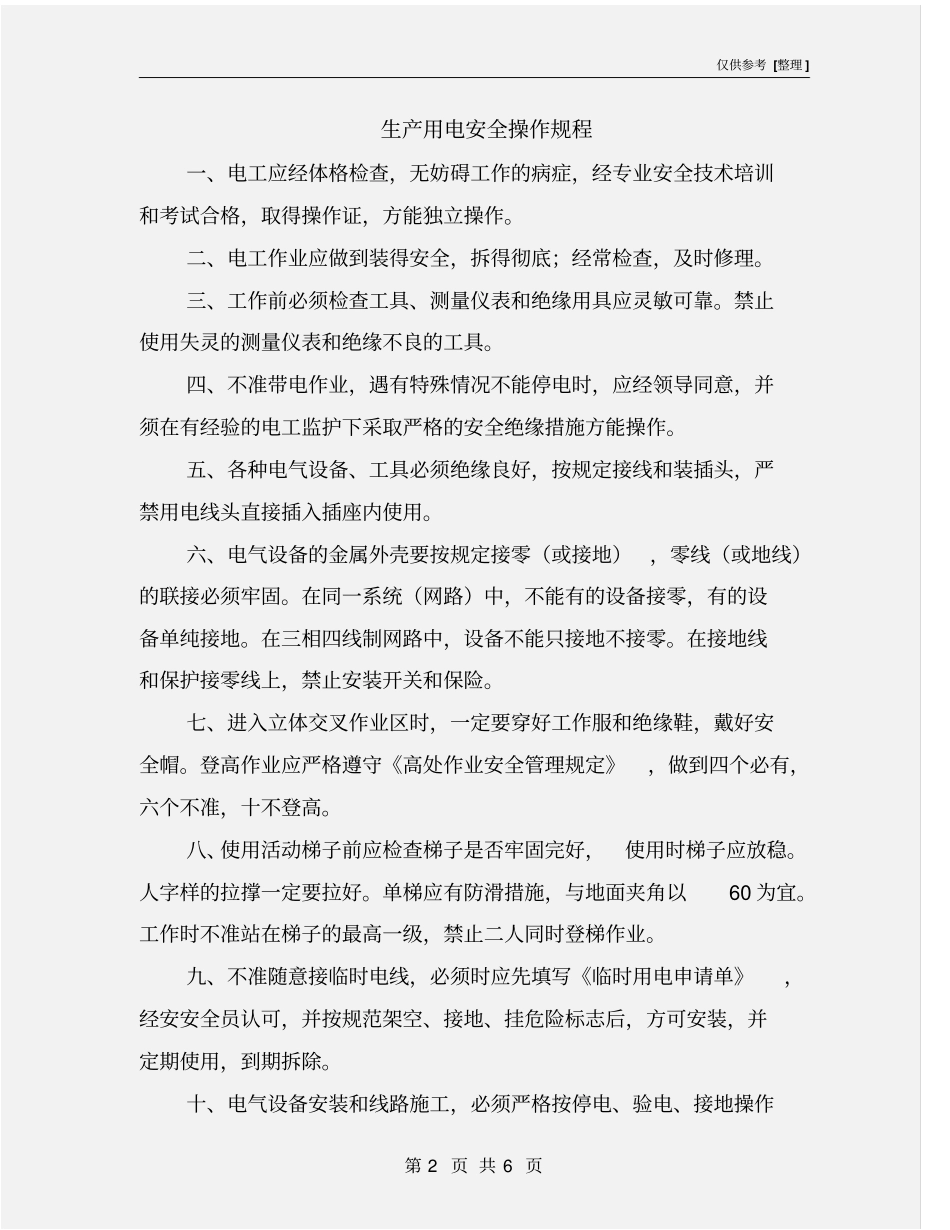 仅供参考 [整理]

生产用电安全操作规程

一、电工应经体格检查，无妨碍工作的病症，经专业安全技术培训和考试合格，取得操作证，方能独立操作。

二、电工作业应做到装得安全，拆得彻底；经常检查，及时修理。

三、工作前必须检查工具、测量仪表和绝缘用具应灵敏可靠。禁止使用失灵的测量仪表和绝缘不良的工具。

四、不准带电作业，遇有特殊情况不能停电时，应经领导同意，并须在有经验的电工监护下采取严格的安全绝缘措施方能操作。

五、各种电气设备、工具必须绝缘良好，按规定接线和装插头，严禁用电线头直接插入插座内使用。

六、电气设备的金属外壳要按规定接零（或接地），零线（或地线）的联接必须牢固。在同一系统（网路）中，不能有的设备接零，有的设备单纯接地。在三相四线制网路中，设备不能只接地不接零。在接地线和保护接零线上，禁止安装开关和保险。

七、进入立体交叉作业区时，一定要穿好工作服和绝缘鞋，戴好安全帽。登高作业应严格遵守《高处作业安全管理规定》，做到四个必有，六个不准，十不登高。

八、使用活动梯子前应检查梯子是否牢固完好，使用时梯子应放稳。人字样的拉撑一定要拉好。单梯应有防滑措施，与地面夹角以 60 为宜。工作时不准站在梯子的最高一级，禁止二人同时登梯作业。

九、不准随意接临时电线，必须时应先填写《临时用电申请单》，经安安全员认可，并按规范架空、接地、挂危险标志后，方可安装，并定期使用，到期拆除。

十、电气设备安装和线路施工，必须严格按停电、验电、接地操作

第 2 页 共 6 页